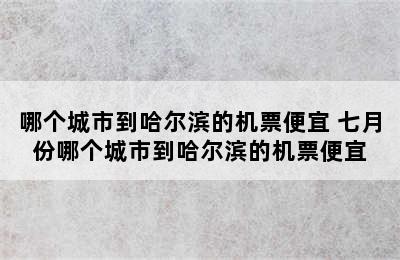 哪个城市到哈尔滨的机票便宜 七月份哪个城市到哈尔滨的机票便宜